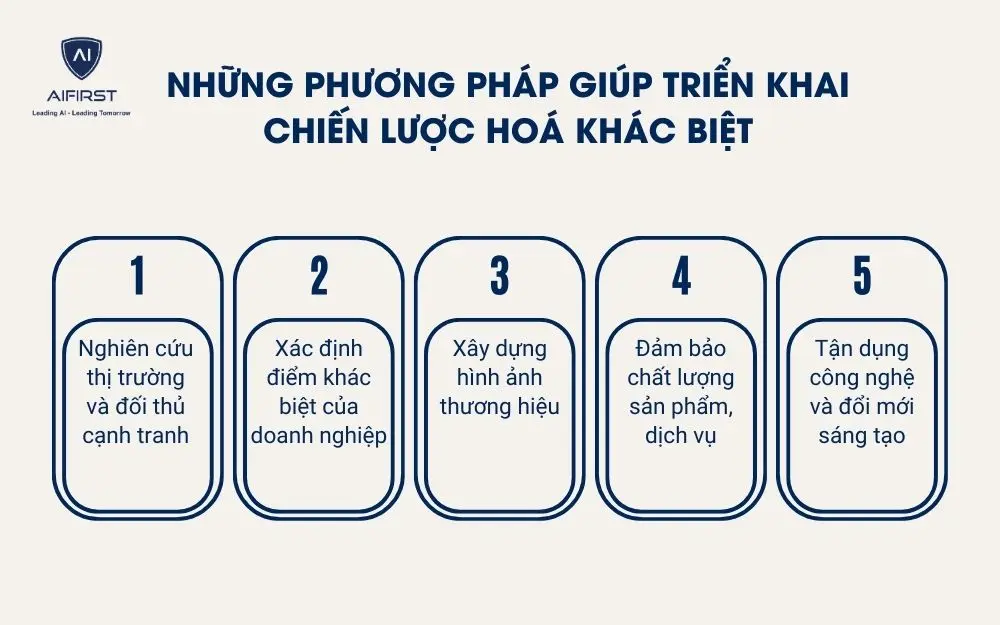 AI
AIFIRST
Leading AI - Leading Tomorrow

NHỮNG PHƯƠNG PHÁP GIÚP TRIỂN KHAI CHIẾN LƯỢC HOÁ KHÁC BIỆT

1
Nghiên cứu thị trường và đối thủ cạnh tranh

2
Xác định điểm khác biệt của doanh nghiệp

3
Xây dựng hình ảnh thương hiệu

4
Đảm bảo chất lượng sản phẩm, dịch vụ

5
Tận dụng công nghệ và đổi mới sáng tạo